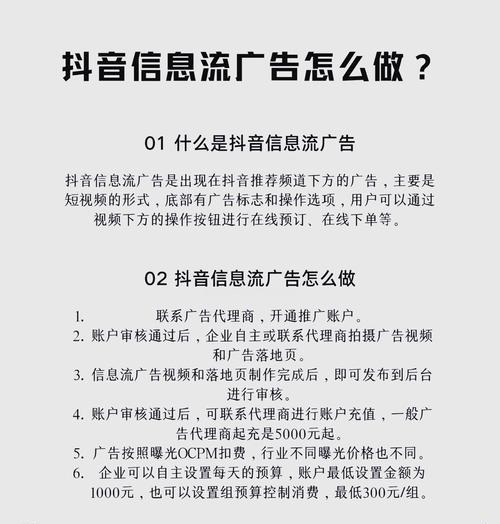 抖音信息流广告怎么做？

01 什么是抖音信息流广告

抖音信息流广告是出现在抖音推荐频道下方的广告，主要是短视频的形式，底部有广告标志和操作选项，用户可以通过视频下方的操作按钮进行在线预订、在线下单等。

02 抖音信息流广告怎么做

1. 联系广告代理商，开通推广账户。
2. 账户审核通过后，企业自主或联系代理商拍摄广告视频和广告落地页。
3. 信息流广告视频和落地页制作完成后，即可发布到后台进行审核。
4. 账户审核通过后，可联系代理商进行账户充值，一般广告代理商起充是5000元起。
5. 广告按照曝光OCPM扣费，行业不同曝光价格也不同。
6. 企业可以自主设置每天的预算，账户最低设置金额为1000元，也可以设置组预算控制消费，最低300元/组。